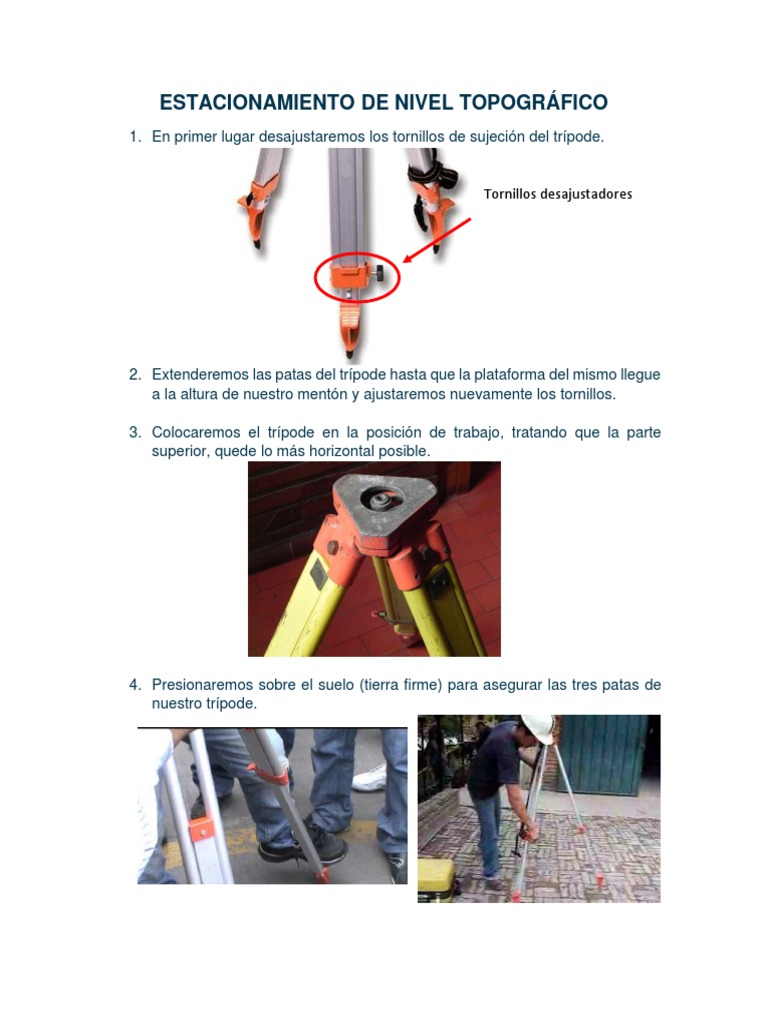 ESTACIONAMIENTO DE NIVEL TOPOGRÁFICO

1. En primer lugar desajustaremos los tornillos de sujeción del trípode.

Tornillos desajustadores

2. Extenderemos las patas del trípode hasta que la plataforma del mismo llegue a la altura de nuestro mentón y ajustaremos nuevamente los tornillos.

3. Colocaremos el trípode en la posición de trabajo, tratando que la parte superior, quede lo más horizontal posible.

4. Presionaremos sobre el suelo (tierra firme) para asegurar las tres patas de nuestro trípode.